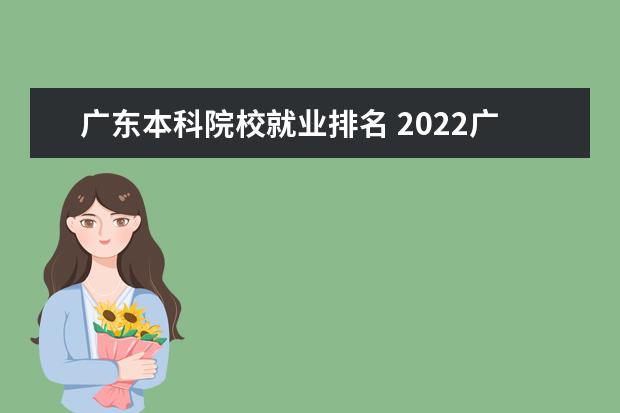 广东本科院校就业排名 2022广